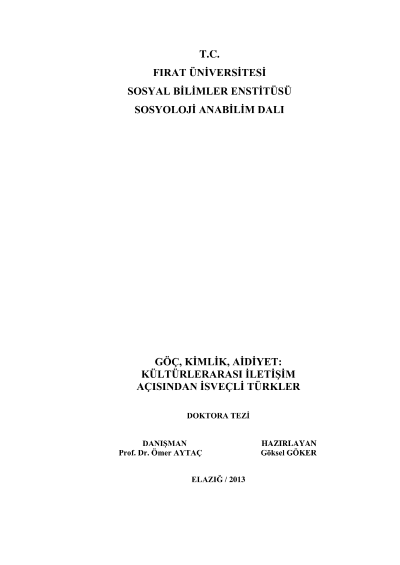 T.C.
FIRAT ÜNİVERSİTESİ
SOSYAL BİLİMLER ENSTİTÜSÜ
SOSYOLOJİ ANABİLİM DALI

GÖÇ, KİMLİK, AİDİYET:
KÜLTÜRLERARASI İLETİŞİM
AÇISINDAN İSVEÇLİ TÜRKLER

DOKTORA TEZİ

DANIŞMAN
Prof. Dr. Ömer AYTAÇ

HAZIRLAYAN
Göksel GÖKER

ELAZIĞ / 2013